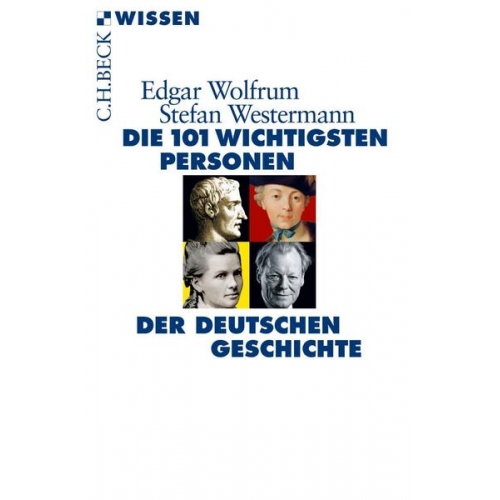 C.H.BECK WISSEN

Edgar Wolfrum
Stefan Westermann
DIE 101 WICHTIGSTEN PERSONEN

DER DEUTSCHEN GESCHICHTE